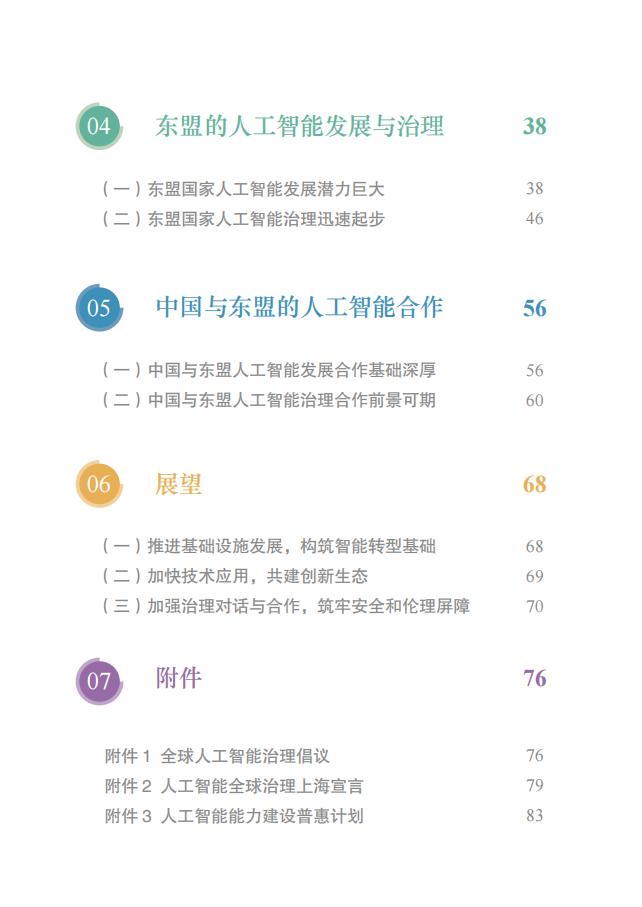 04 东盟的人工智能发展与治理 38

（一）东盟国家人工智能发展潜力巨大 38
（二）东盟国家人工智能治理迅速起步 46

05 中国与东盟的人工智能合作 56

（一）中国与东盟人工智能发展合作基础深厚 56
（二）中国与东盟人工智能治理合作前景可期 60

06 展望 68

（一）推进基础设施发展，构筑智能转型基础 68
（二）加快技术应用，共建创新生态 69
（三）加强治理对话与合作，筑牢安全和伦理屏障 70

07 附件 76

附件 1 全球人工智能治理倡议 76
附件 2 人工智能全球治理上海宣言 79
附件 3 人工智能能力建设普惠计划 83